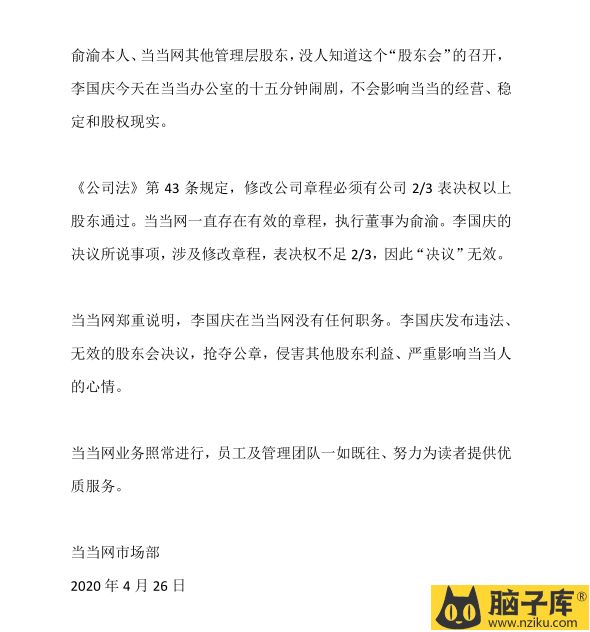 俞渝本人、当当网其他管理层股东，没人知道这个“股东会”的召开，李国庆今天在当当办公室的十五分钟闹剧，不会影响当当的经营、稳定和股权现实。

《公司法》第 43 条规定，修改公司章程必须有公司 2/3 表决权以上股东通过。当当网一直存在有效的章程，执行董事为俞渝。李国庆的决议所说事项，涉及修改章程，表决权不足 2/3，因此“决议”无效。

当当网郑重说明，李国庆在当当网没有任何职务。李国庆发布违法、无效的股东会决议，抢夺公章，侵害其他股东利益、严重影响当当人的心情。

当当网业务照常进行，员工及管理团队一如既往、努力为读者提供优质服务。

当当网市场部

2020 年 4 月 26 日

脑子库®
www.nziku.com